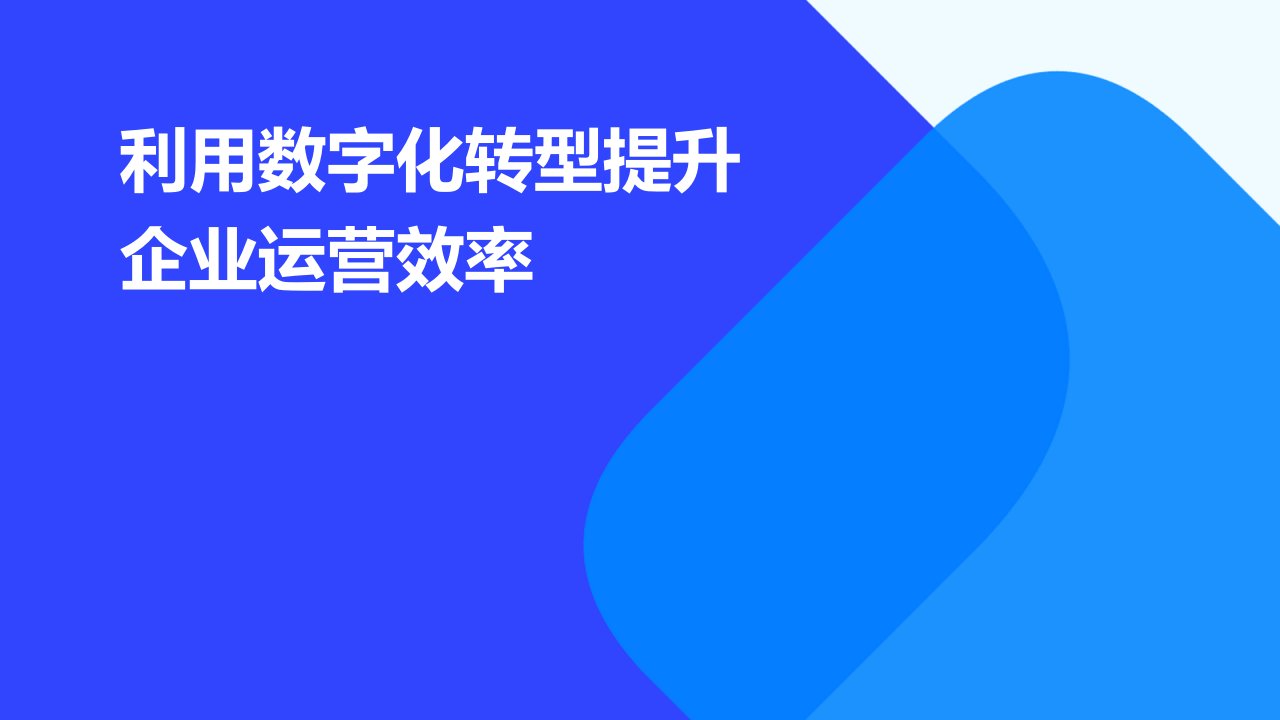 利用数字化转型提升企业运营效率